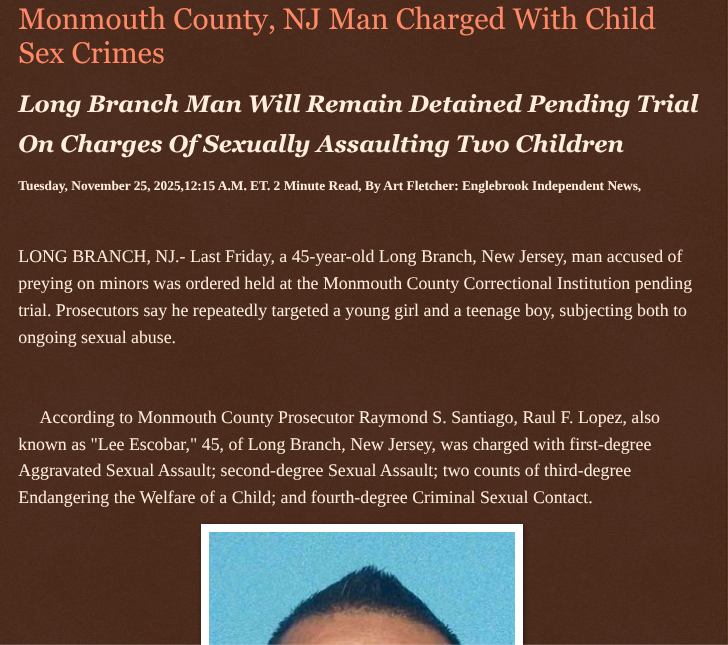 Monmouth County, NJ Man Charged With Child Sex Crimes

Long Branch Man Will Remain Detained Pending Trial On Charges Of Sexually Assaulting Two Children

Tuesday, November 25, 2025,12:15 A.M. ET. 2 Minute Read, By Art Fletcher: Englebrook Independent News,

LONG BRANCH, NJ.- Last Friday, a 45-year-old Long Branch, New Jersey, man accused of preying on minors was ordered held at the Monmouth County Correctional Institution pending trial. Prosecutors say he repeatedly targeted a young girl and a teenage boy, subjecting both to ongoing sexual abuse.

According to Monmouth County Prosecutor Raymond S. Santiago, Raul F. Lopez, also known as "Lee Escobar," 45, of Long Branch, New Jersey, was charged with first-degree Aggravated Sexual Assault; second-degree Sexual Assault; two counts of third-degree Endangering the Welfare of a Child; and fourth-degree Criminal Sexual Contact.